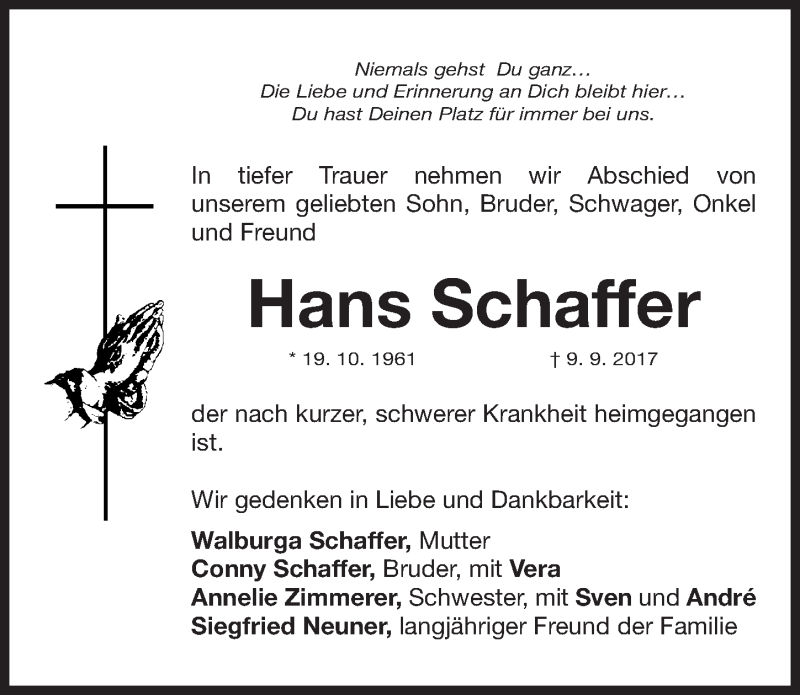 Niemals gehst Du ganz…
Die Liebe und Erinnerung an Dich bleibt hier…
Du hast Deinen Platz für immer bei uns.

In tiefer Trauer nehmen wir Abschied von unserem geliebten Sohn, Bruder, Schwager, Onkel und Freund

Hans Schaffer

* 19. 10. 1961 † 9. 9. 2017

der nach kurzer, schwerer Krankheit heimgegangen ist.

Wir gedenken in Liebe und Dankbarkeit:

Walburga Schaffer, Mutter
Conny Schaffer, Bruder, mit Vera
Annelie Zimmerer, Schwester, mit Sven und André
Siegfried Neuner, langjähriger Freund der Familie